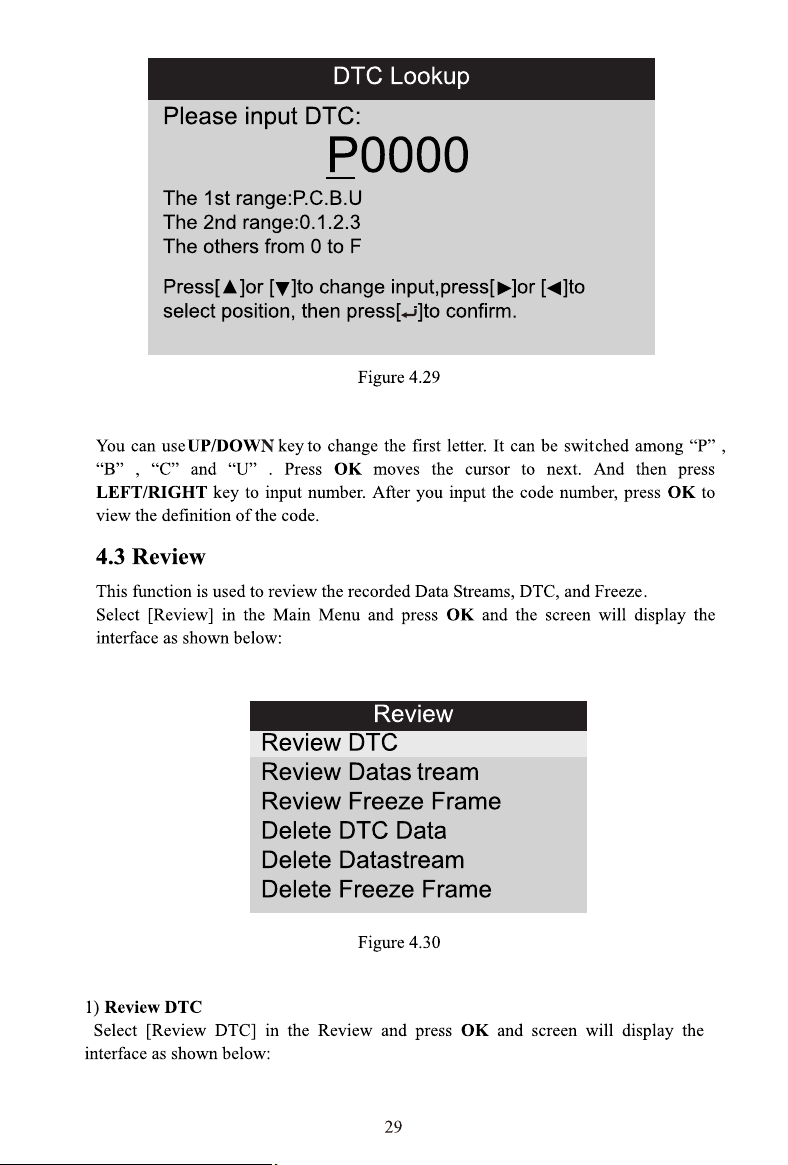 DTC Lookup

Please input DTC:

P0000

The 1st range:P.C.B.U
The 2nd range:0.1.2.3
The others from 0 to F

Press[▲]or [▼]to change input,press[▶]or [◀]to select position, then press[↵]to confirm.

Figure 4.29

You can use UP/DOWN key to change the first letter. It can be switched among "P" , "B" , "C" and "U" . Press OK moves the cursor to next. And then press LEFT/RIGHT key to input number. After you input the code number, press OK to view the definition of the code.

4.3 Review

This function is used to review the recorded Data Streams, DTC, and Freeze.
Select [Review] in the Main Menu and press OK and the screen will display the interface as shown below:

Review
Review DTC
Review Datas tream
Review Freeze Frame
Delete DTC Data
Delete Datastream
Delete Freeze Frame

Figure 4.30

1) Review DTC

Select [Review DTC] in the Review and press OK and screen will display the interface as shown below:

29